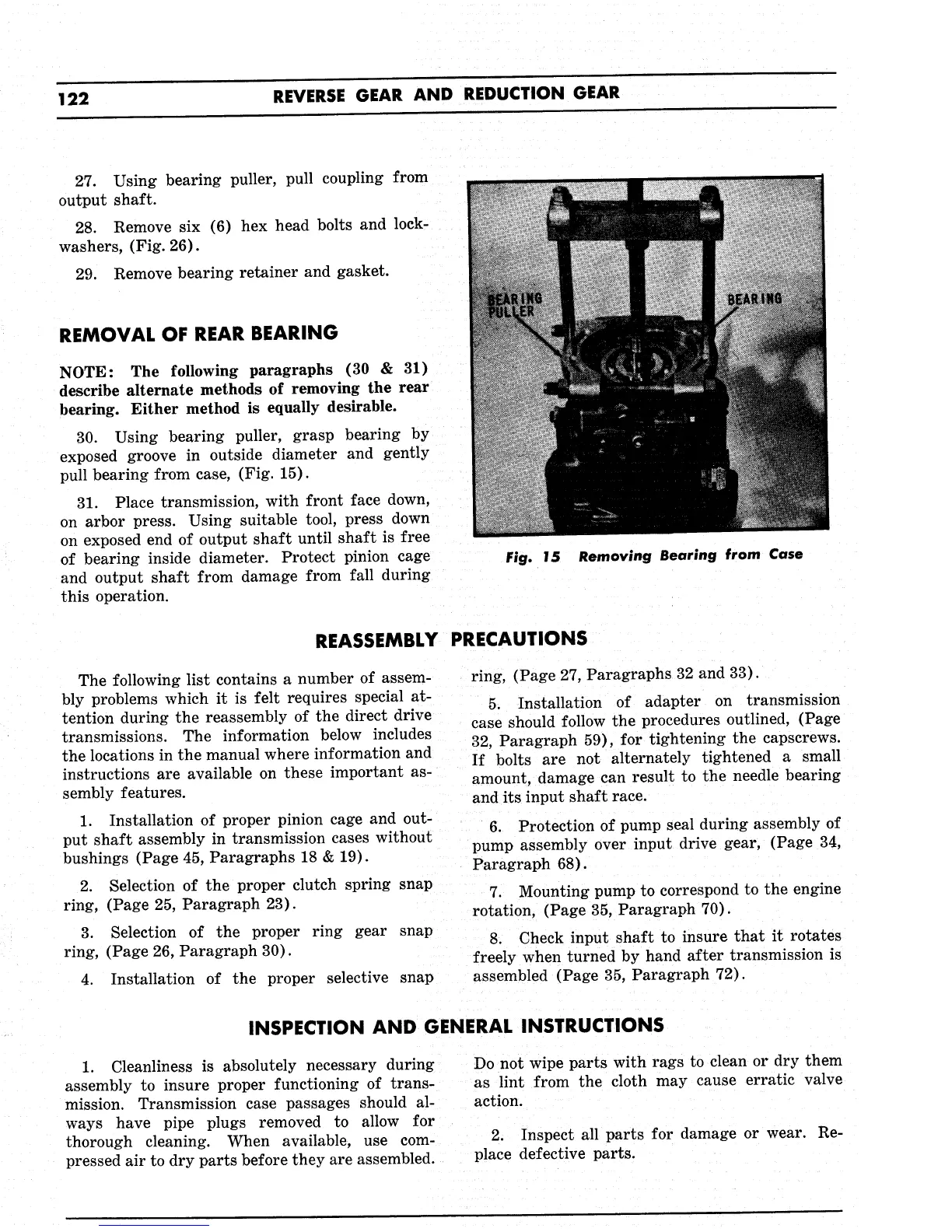 122 REVERSE GEAR AND REDUCTION GEAR

27. Using bearing puller, pull coupling from output shaft.

28. Remove six (6) hex head bolts and lockwashers, (Fig. 26).

29. Remove bearing retainer and gasket.

REMOVAL OF REAR BEARING

NOTE: The following paragraphs (30 & 31) describe alternate methods of removing the rear bearing. Either method is equally desirable.

30. Using bearing puller, grasp bearing by exposed groove in outside diameter and gently pull bearing from case, (Fig. 15).

31. Place transmission, with front face down, on arbor press. Using suitable tool, press down on exposed end of output shaft until shaft is free of bearing inside diameter. Protect pinion cage and output shaft from damage from fall during this operation.

BEARING PULLER

BEARING

Fig. 15 Removing Bearing from Case

REASSEMBLY PRECAUTIONS

The following list contains a number of assembly problems which it is felt requires special attention during the reassembly of the direct drive transmissions. The information below includes the locations in the manual where information and instructions are available on these important assembly features.

1. Installation of proper pinion cage and output shaft assembly in transmission cases without bushings (Page 45, Paragraphs 18 & 19).

2. Selection of the proper clutch spring snap ring, (Page 25, Paragraph 23).

3. Selection of the proper ring gear snap ring, (Page 26, Paragraph 30).

4. Installation of the proper selective snap ring, (Page 27, Paragraphs 32 and 33).

5. Installation of adapter on transmission case should follow the procedures outlined, (Page 32, Paragraph 59), for tightening the capscrews. If bolts are not alternately tightened a small amount, damage can result to the needle bearing and its input shaft race.

6. Protection of pump seal during assembly of pump assembly over input drive gear, (Page 34, Paragraph 68).

7. Mounting pump to correspond to the engine rotation, (Page 35, Paragraph 70).

8. Check input shaft to insure that it rotates freely when turned by hand after transmission is assembled (Page 35, Paragraph 72).

INSPECTION AND GENERAL INSTRUCTIONS

1. Cleanliness is absolutely necessary during assembly to insure proper functioning of transmission. Transmission case passages should always have pipe plugs removed to allow for thorough cleaning. When available, use compressed air to dry parts before they are assembled. Do not wipe parts with rags to clean or dry them as lint from the cloth may cause erratic valve action.

2. Inspect all parts for damage or wear. Replace defective parts.